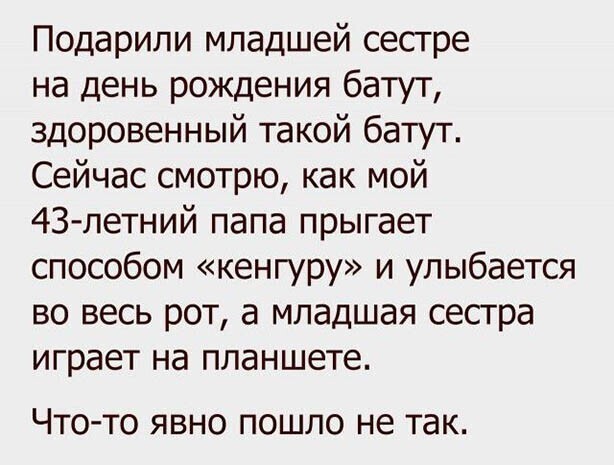 Подарили младшей сестре на день рождения батут, здоровенный такой батут. Сейчас смотрю, как мой 43-летний папа прыгает способом «кенгуру» и улыбается во весь рот, а младшая сестра играет на планшете.

Что-то явно пошло не так.